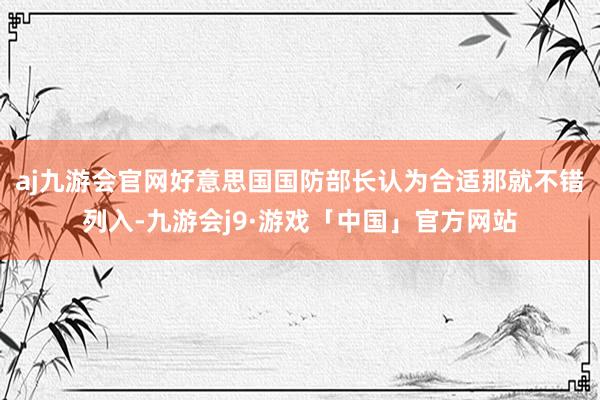 aj九游会官网好意思国国防部长认为合适那就不错列入-九游会j9·游戏「中国」官方网站